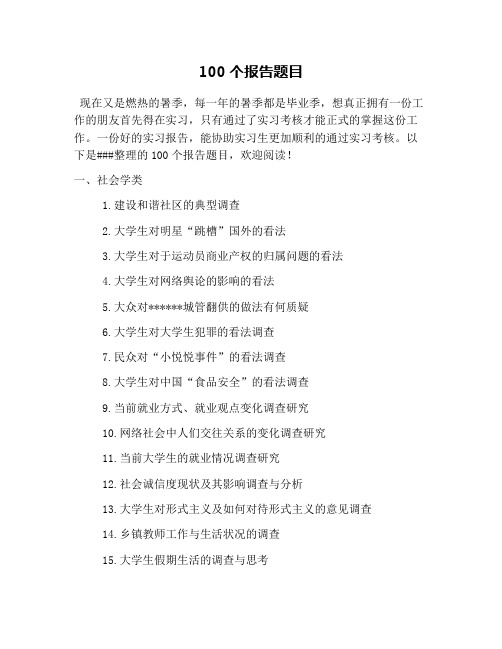 100 个报告题目

现在又是燃热的暑季，每一年的暑季都是毕业季，想真正拥有一份工作的朋友首先得在实习，只有通过了实习考核才能正式的掌握这份工作。一份好的实习报告，能协助实习生更加顺利的通过实习考核。以下是###整理的 100 个报告题目，欢迎阅读！

一、社会学类

1.建设和谐社区的典型调查

2.大学生对明星“跳槽”国外的看法

3.大学生对于运动员商业产权的归属问题的看法

4.大学生对网络舆论的影响的看法

5.大众对******城管翻供的做法有何质疑

6.大学生对大学生犯罪的看法调查

7.民众对“小悦悦事件”的看法调查

8.大学生对中国“食品安全”的看法调查

9.当前就业方式、就业观点变化调查研究

10.网络社会中人们交往关系的变化调查研究

11.当前大学生的就业情况调查研究

12.社会诚信度现状及其影响调查与分析

13.大学生对形式主义及如何对待形式主义的意见调查

14.乡镇教师工作与生活状况的调查

15.大学生假期生活的调查与思考